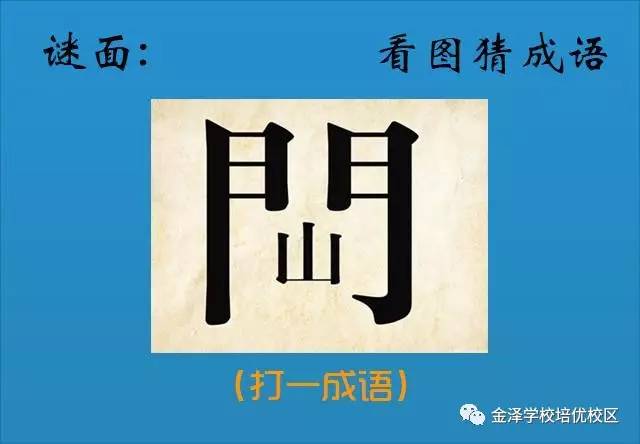 谜面：
看图猜成语

門
山

（打一成语）

金泽学校培优校区